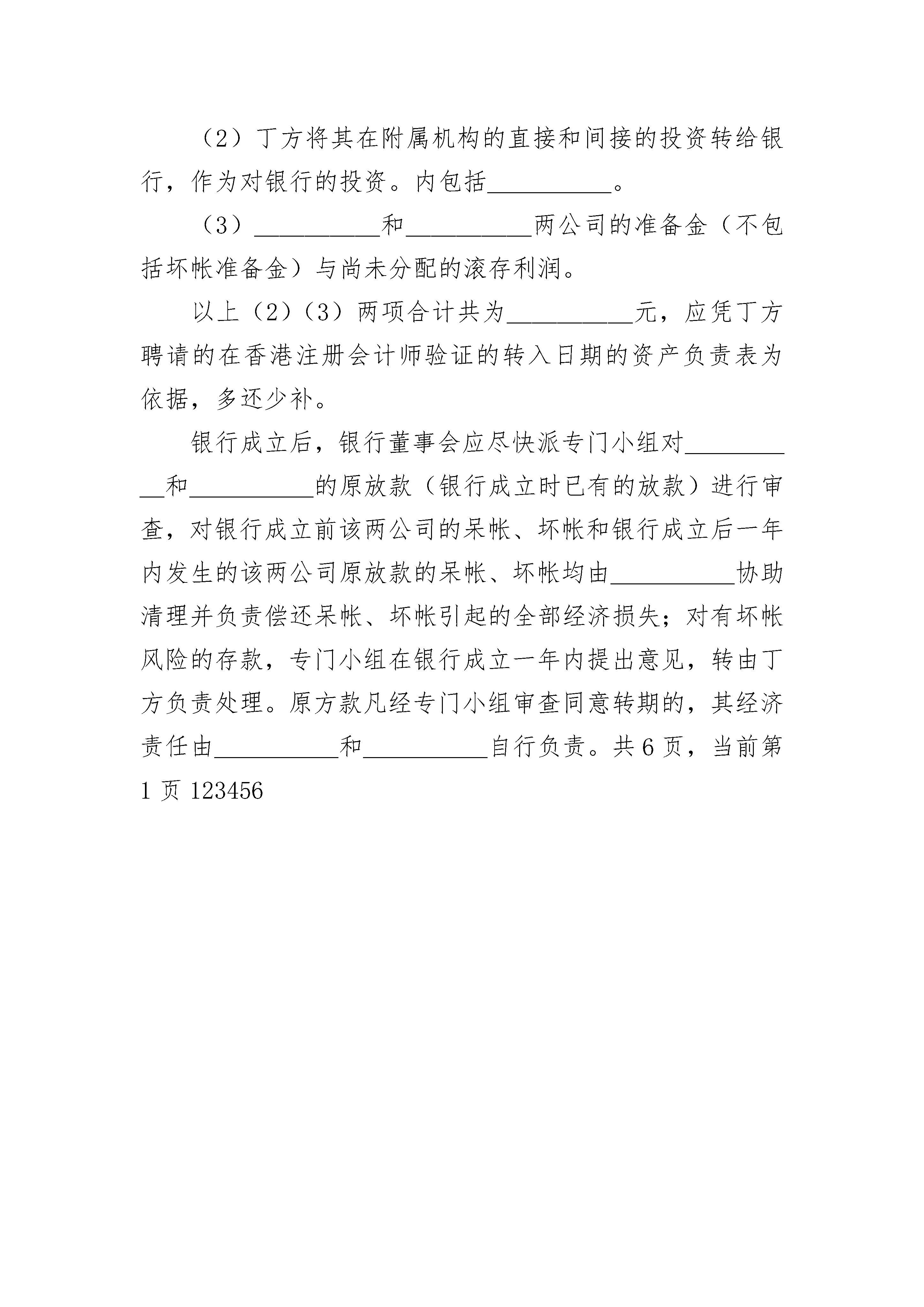 （2）丁方将其在附属机构的直接和间接的投资转给银行，作为对银行的投资。内包括__________。

（3）__________和__________两公司的准备金（不包括坏帐准备金）与尚未分配的滚存利润。

以上（2）（3）两项合计共为__________元，应凭丁方聘请的在香港注册会计师验证的转入日期的资产负责表为依据，多还少补。

银行成立后，银行董事会应尽快派专门小组对__________和__________的原放款（银行成立时已有的放款）进行审查，对银行成立前该两公司的呆帐、坏帐和银行成立后一年内发生的该两公司原放款的呆帐、坏帐均由__________协助清理并负责偿还呆帐、坏帐引起的全部经济损失；对有坏帐风险的存款，专门小组在银行成立一年内提出意见，转由丁方负责处理。原方款凡经专门小组审查同意转期的，其经济责任由__________和__________自行负责。共6页，当前第1页 123456